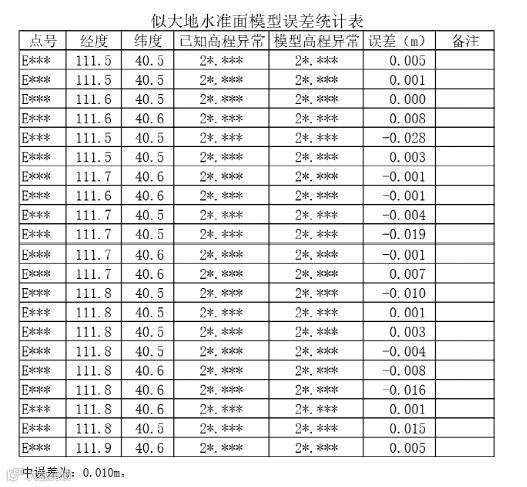 似大地水准面模型误差统计表

| 点号 | 经度 | 纬度 | 已知高程异常 | 模型高程异常 | 误差（m） | 备注 |
|---|---|---|---|---|---|---|
| E*** | 111.5 | 40.5 | 2*.*** | 2*.*** | 0.005 | |
| E*** | 111.5 | 40.5 | 2*.*** | 2*.*** | 0.001 | |
| E*** | 111.6 | 40.5 | 2*.*** | 2*.*** | 0.000 | |
| E*** | 111.6 | 40.6 | 2*.*** | 2*.*** | 0.008 | |
| E*** | 111.5 | 40.5 | 2*.*** | 2*.*** | -0.028 | |
| E*** | 111.5 | 40.5 | 2*.*** | 2*.*** | 0.003 | |
| E*** | 111.7 | 40.6 | 2*.*** | 2*.*** | -0.001 | |
| E*** | 111.6 | 40.6 | 2*.*** | 2*.*** | -0.001 | |
| E*** | 111.7 | 40.5 | 2*.*** | 2*.*** | -0.004 | |
| E*** | 111.7 | 40.5 | 2*.*** | 2*.*** | -0.019 | |
| E*** | 111.7 | 40.6 | 2*.*** | 2*.*** | -0.001 | |
| E*** | 111.7 | 40.6 | 2*.*** | 2*.*** | 0.007 | |
| E*** | 111.8 | 40.5 | 2*.*** | 2*.*** | -0.010 | |
| E*** | 111.8 | 40.5 | 2*.*** | 2*.*** | 0.001 | |
| E*** | 111.8 | 40.5 | 2*.*** | 2*.*** | 0.003 | |
| E*** | 111.8 | 40.5 | 2*.*** | 2*.*** | -0.004 | |
| E*** | 111.8 | 40.6 | 2*.*** | 2*.*** | -0.008 | |
| E*** | 111.8 | 40.6 | 2*.*** | 2*.*** | -0.016 | |
| E*** | 111.8 | 40.6 | 2*.*** | 2*.*** | 0.001 | |
| E*** | 111.8 | 40.5 | 2*.*** | 2*.*** | 0.015 | |
| E*** | 111.9 | 40.6 | 2*.*** | 2*.*** | 0.005 | |

中误差为：0.010m。